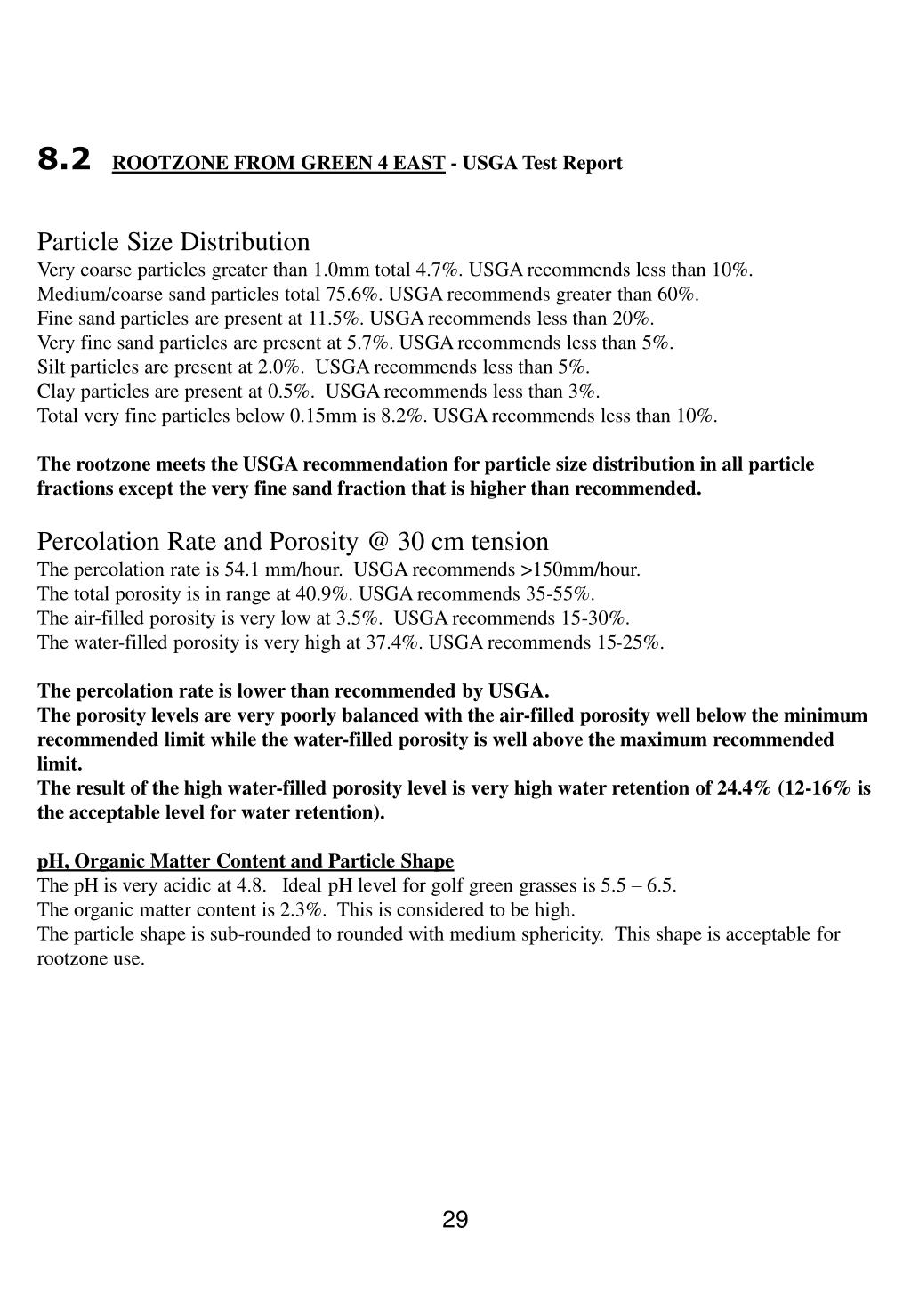 8.2 ROOTZONE FROM GREEN 4 EAST - USGA Test Report

Particle Size Distribution
Very coarse particles greater than 1.0mm total 4.7%. USGA recommends less than 10%.
Medium/coarse sand particles total 75.6%. USGA recommends greater than 60%.
Fine sand particles are present at 11.5%. USGA recommends less than 20%.
Very fine sand particles are present at 5.7%. USGA recommends less than 5%.
Silt particles are present at 2.0%. USGA recommends less than 5%.
Clay particles are present at 0.5%. USGA recommends less than 3%.
Total very fine particles below 0.15mm is 8.2%. USGA recommends less than 10%.

The rootzone meets the USGA recommendation for particle size distribution in all particle fractions except the very fine sand fraction that is higher than recommended.

Percolation Rate and Porosity @ 30 cm tension
The percolation rate is 54.1 mm/hour. USGA recommends >150mm/hour.
The total porosity is in range at 40.9%. USGA recommends 35-55%.
The air-filled porosity is very low at 3.5%. USGA recommends 15-30%.
The water-filled porosity is very high at 37.4%. USGA recommends 15-25%.

The percolation rate is lower than recommended by USGA.
The porosity levels are very poorly balanced with the air-filled porosity well below the minimum recommended limit while the water-filled porosity is well above the maximum recommended limit.
The result of the high water-filled porosity level is very high water retention of 24.4% (12-16% is the acceptable level for water retention).

pH, Organic Matter Content and Particle Shape
The pH is very acidic at 4.8. Ideal pH level for golf green grasses is 5.5 – 6.5.
The organic matter content is 2.3%. This is considered to be high.
The particle shape is sub-rounded to rounded with medium sphericity. This shape is acceptable for rootzone use.

29